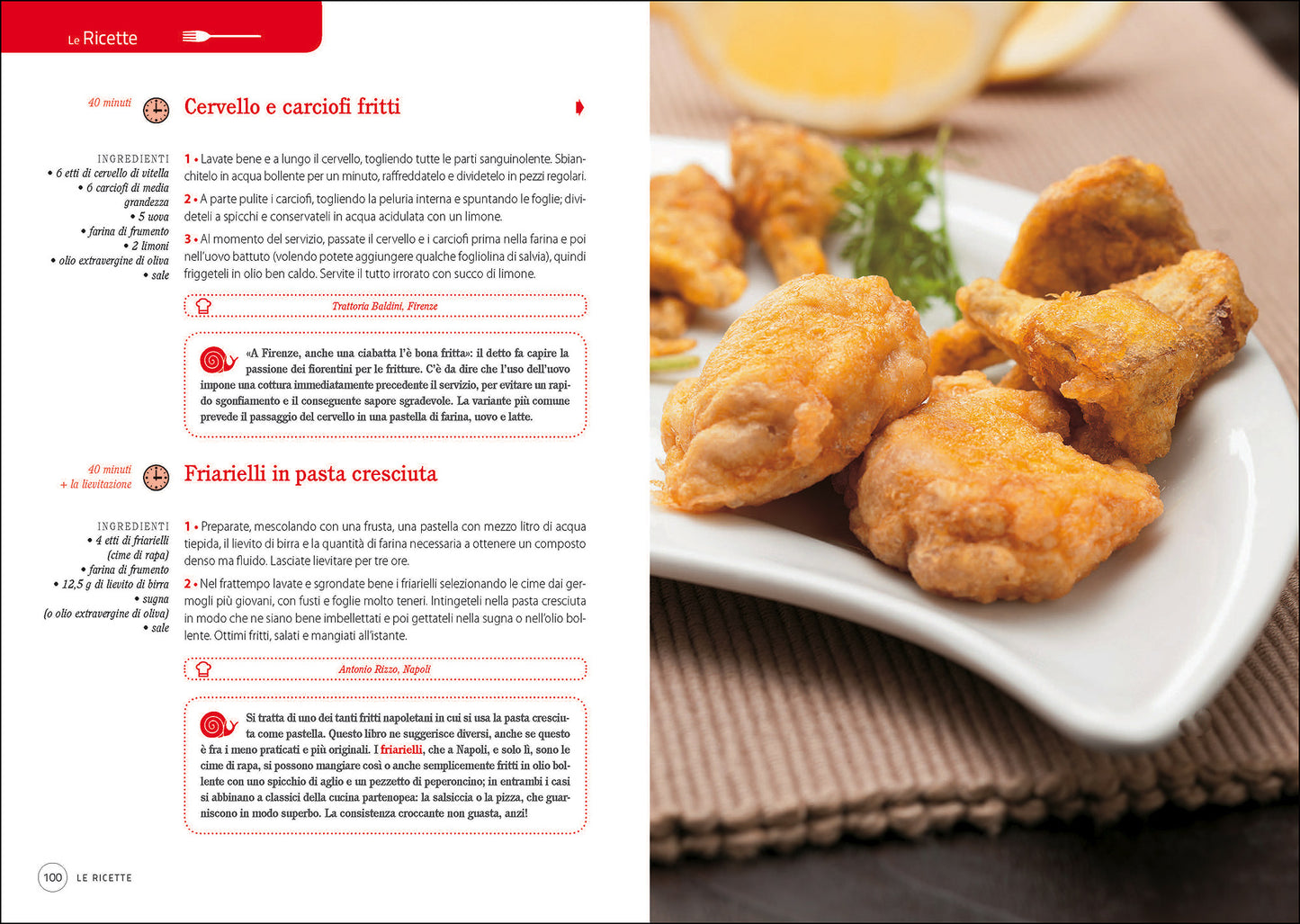 Le Ricette

40 minuti

Cervello e carciofi fritti

INGREDIENTI
• 6 etti di cervello di vitella
• 6 carciofi di media grandezza
• 5 uova
• farina di frumento
• 2 limoni
• olio extravergine di oliva
• sale

1 • Lavate bene e a lungo il cervello, togliendo tutte le parti sanguinolente. Sbianchitelo in acqua bollente per un minuto, raffreddatelo e dividetelo in pezzi regolari.

2 • A parte pulite i carciofi, togliendo la peluria interna e spuntando le foglie; divideteli a spicchi e conservateli in acqua acidulata con un limone.

3 • Al momento del servizio, passate il cervello e i carciofi prima nella farina e poi nell'uovo battuto (volendo potete aggiungere qualche fogliolina di salvia), quindi friggeteli in olio ben caldo. Servite il tutto irrorato con succo di limone.

Trattoria Baldini, Firenze

«A Firenze, anche una ciabatta l'è bona fritta»: il detto fa capire la passione dei fiorentini per le fritture. C'è da dire che l'uso dell'uovo impone una cottura immediatamente precedente il servizio, per evitare un rapido sgonfiamento e il conseguente sapore sgradevole. La variante più comune prevede il passaggio del cervello in una pastella di farina, uovo e latte.

40 minuti
+ la lievitazione

Friarielli in pasta cresciuta

INGREDIENTI
• 4 etti di friarielli (cime di rapa)
• farina di frumento
• 12,5 g di lievito di birra
• sugna
(o olio extravergine di oliva)
• sale

1 • Preparate, mescolando con una frusta, una pastella con mezzo litro di acqua tiepida, il lievito di birra e la quantità di farina necessaria a ottenere un composto denso ma fluido. Lasciate lievitare per tre ore.

2 • Nel frattempo lavate e sgrondate bene i friarielli selezionando le cime dai germogli più giovani, con fusti e foglie molto teneri. Intingeteli nella pasta cresciuta in modo che ne siano bene imbellettati e poi gettateli nella sugna o nell'olio bollente. Ottimi fritti, salati e mangiati all'istante.

Antonio Rizzo, Napoli

Si tratta di uno dei tanti fritti napoletani in cui si usa la pasta cresciuta come pastella. Questo libro ne suggerisce diversi, anche se questo è fra i meno praticati e più originali. I friarielli, che a Napoli, e solo lì, sono le cime di rapa, si possono mangiare così o anche semplicemente fritti in olio bollente con uno spicchio di aglio e un pezzetto di peperoncino; in entrambi i casi si abbinano a classici della cucina partenopea: la salsiccia o la pizza, che guarniscono in modo superbo. La consistenza croccante non guasta, anzi!

100 LE RICETTE